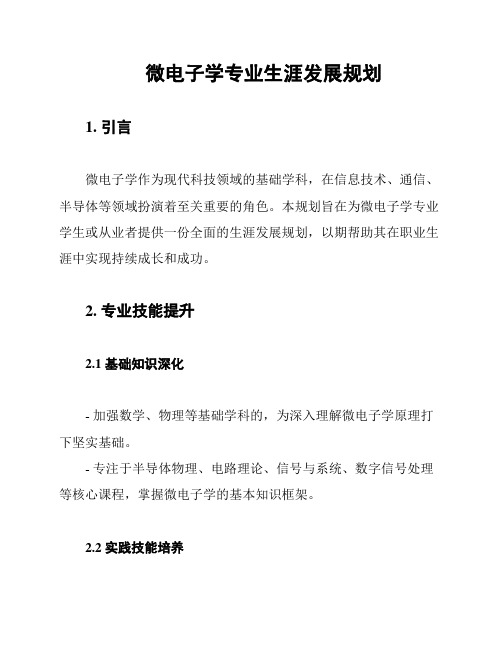 微电子学专业生涯发展规划

1. 引言

微电子学作为现代科技领域的基础学科，在信息技术、通信、半导体等领域扮演着至关重要的角色。本规划旨在为微电子学专业学生或从业者提供一份全面的生涯发展规划，以期帮助其在职业生涯中实现持续成长和成功。

2. 专业技能提升

2.1 基础知识深化

- 加强数学、物理等基础学科的，为深入理解微电子学原理打下坚实基础。
- 专注于半导体物理、电路理论、信号与系统、数字信号处理等核心课程，掌握微电子学的基本知识框架。

2.2 实践技能培养